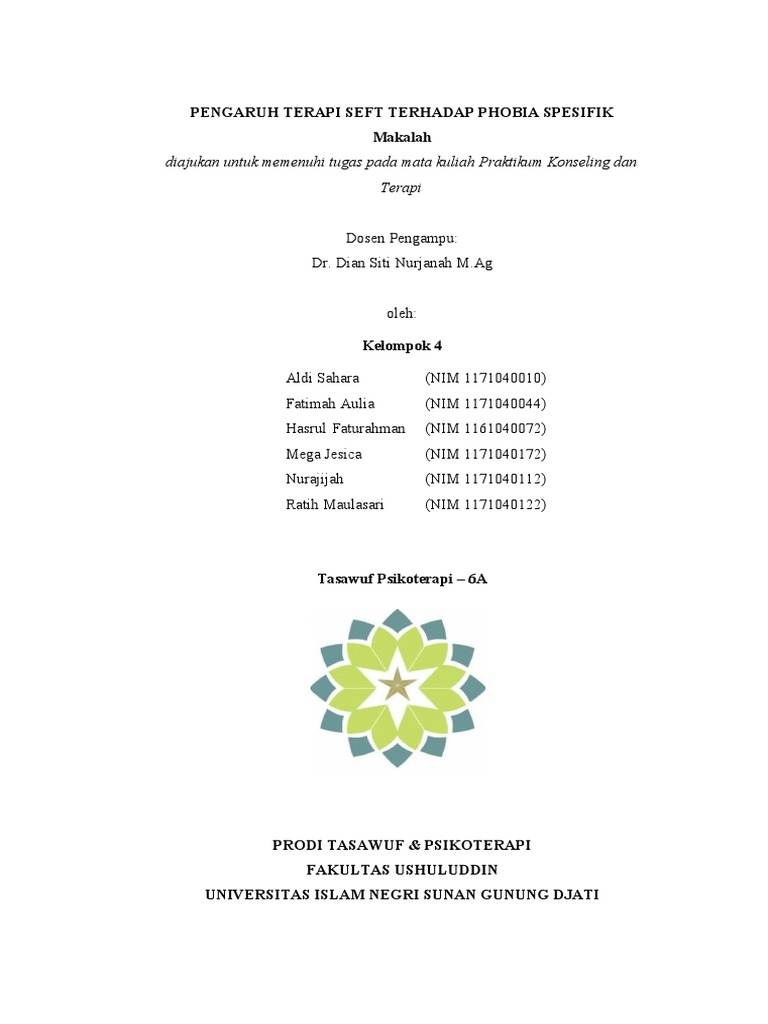 PENGARUH TERAPI SEFT TERHADAP PHOBIA SPESIFIK
Makalah
diajukan untuk memenuhi tugas pada mata kuliah Praktikum Konseling dan Terapi

Dosen Pengampu:
Dr. Dian Siti Nurjanah M.Ag

oleh:
Kelompok 4

| | |
|---|---|
| Aldi Sahara | (NIM 1171040010) |
| Fatimah Aulia | (NIM 1171040044) |
| Hasrul Faturahman | (NIM 1161040072) |
| Mega Jesica | (NIM 1171040172) |
| Nurajijah | (NIM 1171040112) |
| Ratih Maulasari | (NIM 1171040122) |

Tasawuf Psikoterapi – 6A

PRODI TASAWUF & PSIKOTERAPI
FAKULTAS USHULUDDIN
UNIVERSITAS ISLAM NEGRI SUNAN GUNUNG DJATI